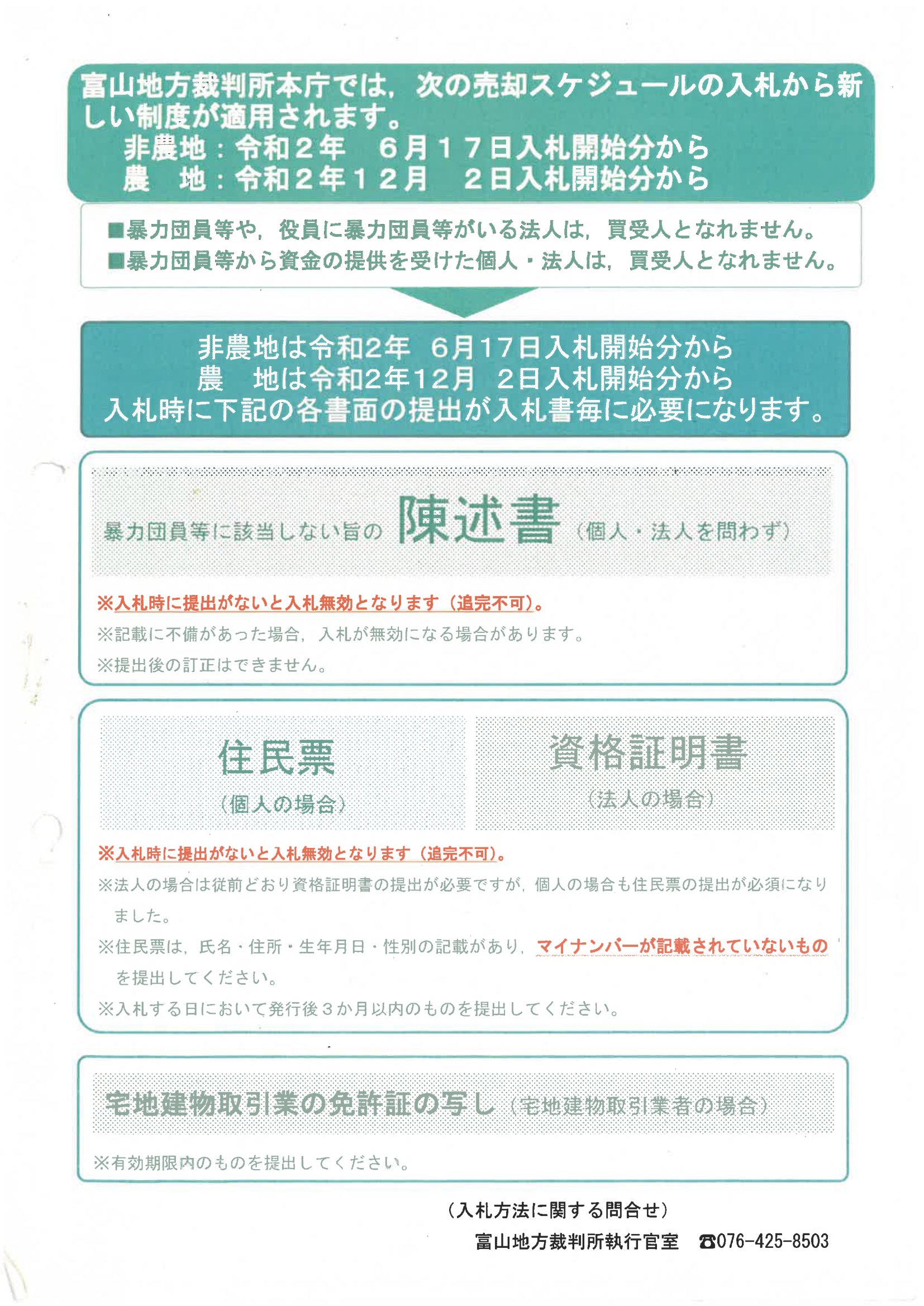 富山地方裁判所本庁では，次の売却スケジュールの入札から新しい制度が適用されます。
非農地：令和２年　６月１７日入札開始分から
農　地：令和２年１２月　２日入札開始分から

■暴力団員等や，役員に暴力団員等がいる法人は，買受人となれません。
■暴力団員等から資金の提供を受けた個人・法人は，買受人となれません。

非農地は令和2年　6月17日入札開始分から
農　地は令和2年12月　2日入札開始分から
入札時に下記の各書面の提出が入札書毎に必要になります。

暴力団員等に該当しない旨の　陳述書（個人・法人を問わず）

※入札時に提出がないと入札無効となります（追完不可）。
※記載に不備があった場合，入札が無効になる場合があります。
※提出後の訂正はできません。

住民票
（個人の場合）

資格証明書
（法人の場合）

※入札時に提出がないと入札無効となります（追完不可）。
※法人の場合は従前どおり資格証明書の提出が必要ですが，個人の場合も住民票の提出が必須になりました。
※住民票は，氏名・住所・生年月日・性別の記載があり，マイナンバーが記載されていないものを提出してください。
※入札する日において発行後３か月以内のものを提出してください。

宅地建物取引業の免許証の写し（宅地建物取引業者の場合）

※有効期限内のものを提出してください。

（入札方法に関する問合せ）
富山地方裁判所執行官室　☎076-425-8503